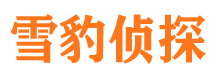 雪豹侦探